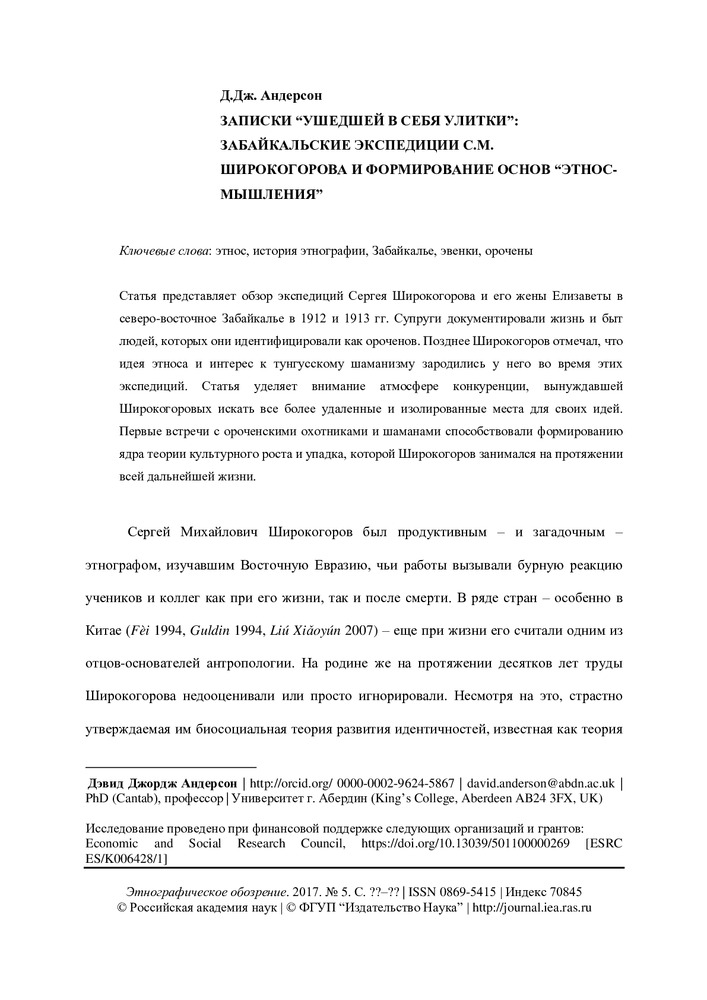 Д.Дж. Андерсон
ЗАПИСКИ “УШЕДШЕЙ В СЕБЯ УЛИТКИ”: ЗАБАЙКАЛЬСКИЕ ЭКСПЕДИЦИИ С.М. ШИРОКОГОРОВА И ФОРМИРОВАНИЕ ОСНОВ “ЭТНОС-МЫШЛЕНИЯ”

Ключевые слова: этнос, история этнографии, Забайкалье, эвенки, орочены

Статья представляет обзор экспедиций Сергея Широкогорова и его жены Елизаветы в северо-восточное Забайкалье в 1912 и 1913 гг. Супруги документировали жизнь и быт людей, которых они идентифицировали как ороченов. Позднее Широкогоров отмечал, что идея этноса и интерес к тунгусскому шаманизму зародились у него во время этих экспедиций. Статья уделяет внимание атмосфере конкуренции, вынуждавшей Широкогоровых искать все более удаленные и изолированные места для своих идей. Первые встречи с ороченскими охотниками и шаманами способствовали формированию ядра теории культурного роста и упадка, которой Широкогоров занимался на протяжении всей дальнейшей жизни.

Сергей Михайлович Широкогоров был продуктивным – и загадочным – этнографом, изучавшим Восточную Евразию, чьи работы вызывали бурную реакцию учеников и коллег как при его жизни, так и после смерти. В ряде стран – особенно в Китае (Fèi 1994, Guldin 1994, Liú Xiǎoyún 2007) – еще при жизни его считали одним из отцов-основателей антропологии. На родине же на протяжении десятков лет труды Широкогорова недооценивали или просто игнорировали. Несмотря на это, страстно утверждаемая им биосоциальная теория развития идентичностей, известная как теория

Дэвид Джордж Андерсон | http://orcid.org/ 0000-0002-9624-5867 | david.anderson@abdn.ac.uk | PhD (Cantab), профессор | Университет г. Абердин (King’s College, Aberdeen AB24 3FX, UK)

Исследование проведено при финансовой поддержке следующих организаций и грантов: Economic and Social Research Council, https://doi.org/10.13039/501100000269 [ESRC ES/K006428/1]

Этнографическое обозрение. 2017. № 5. С. ??–?? | ISSN 0869-5415 | Индекс 70845
© Российская академия наук | © ФГУП “Издательство Наука” | http://journal.iea.ras.ru